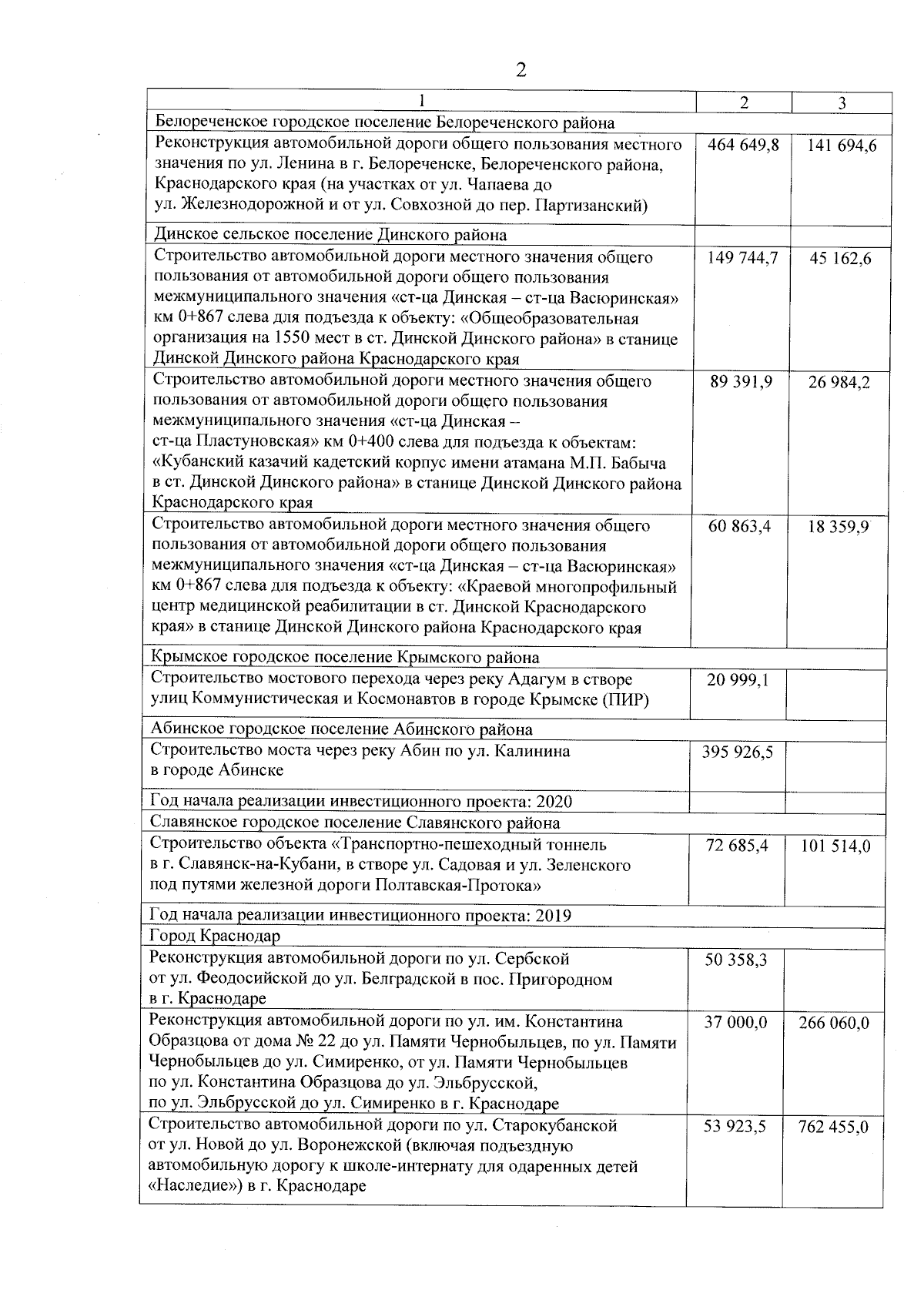 2

| 1 | 2 | 3 |
|---|---|---|
| Белореченское городское поселение Белореченского района | | |
| Реконструкция автомобильной дороги общего пользования местного значения по ул. Ленина в г. Белореченске, Белореченского района, Краснодарского края (на участках от ул. Чапаева до ул. Железнодорожной и от ул. Совхозной до пер. Партизанский) | 464 649,8 | 141 694,6 |
| Динское сельское поселение Динского района | | |
| Строительство автомобильной дороги местного значения общего пользования от автомобильной дороги общего пользования межмуниципального значения «ст-ца Динская – ст-ца Васюринская» км 0+867 слева для подъезда к объекту: «Общеобразовательная организация на 1550 мест в ст. Динской Динского района» в станице Динской Динского района Краснодарского края | 149 744,7 | 45 162,6 |
| Строительство автомобильной дороги местного значения общего пользования от автомобильной дороги общего пользования межмуниципального значения «ст-ца Динская – ст-ца Пластуновская» км 0+400 слева для подъезда к объектам: «Кубанский казачий кадетский корпус имени атамана М.П. Бабыча в ст. Динской Динского района» в станице Динской Динского района Краснодарского края | 89 391,9 | 26 984,2 |
| Строительство автомобильной дороги местного значения общего пользования от автомобильной дороги общего пользования межмуниципального значения «ст-ца Динская – ст-ца Васюринская» км 0+867 слева для подъезда к объекту: «Краевой многопрофильный центр медицинской реабилитации в ст. Динской Краснодарского края» в станице Динской Динского района Краснодарского края | 60 863,4 | 18 359,9 |
| Крымское городское поселение Крымского района | | |
| Строительство мостового перехода через реку Адагум в створе улиц Коммунистическая и Космонавтов в городе Крымске (ПИР) | 20 999,1 | |
| Абинское городское поселение Абинского района | | |
| Строительство моста через реку Абин по ул. Калинина в городе Абинске | 395 926,5 | |
| Год начала реализации инвестиционного проекта: 2020 | | |
| Славянское городское поселение Славянского района | | |
| Строительство объекта «Транспортно-пешеходный тоннель в г. Славянск-на-Кубани, в створе ул. Садовая и ул. Зеленского под путями железной дороги Полтавская-Протока» | 72 685,4 | 101 514,0 |
| Год начала реализации инвестиционного проекта: 2019 | | |
| Город Краснодар | | |
| Реконструкция автомобильной дороги по ул. Сербской от ул. Феодосийской до ул. Белградской в пос. Пригородном в г. Краснодаре | 50 358,3 | |
| Реконструкция автомобильной дороги по ул. им. Константина Образцова от дома № 22 до ул. Памяти Чернобыльцев, по ул. Памяти Чернобыльцев до ул. Симиренко, от ул. Памяти Чернобыльцев по ул. Константина Образцова до ул. Эльбрусской, по ул. Эльбрусской до ул. Симиренко в г. Краснодаре | 37 000,0 | 266 060,0 |
| Строительство автомобильной дороги по ул. Старокубанской от ул. Новой до ул. Воронежской (включая подъездную автомобильную дорогу к школе-интернату для одаренных детей «Наследие») в г. Краснодаре | 53 923,5 | 762 455,0 |